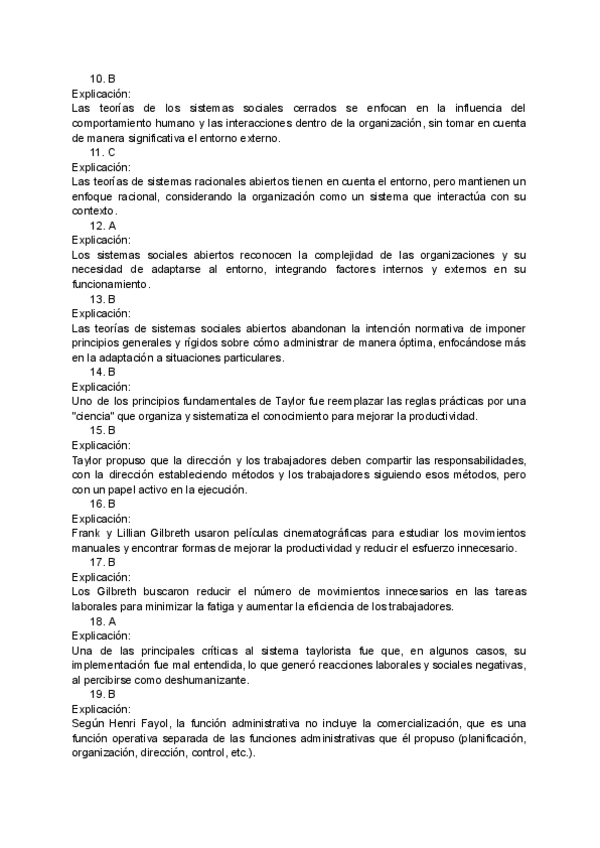 10. B
Explicación:
Las teorías de los sistemas sociales cerrados se enfocan en la influencia del comportamiento humano y las interacciones dentro de la organización, sin tomar en cuenta de manera significativa el entorno externo.
11. C
Explicación:
Las teorías de sistemas racionales abiertos tienen en cuenta el entorno, pero mantienen un enfoque racional, considerando la organización como un sistema que interactúa con su contexto.
12. A
Explicación:
Los sistemas sociales abiertos reconocen la complejidad de las organizaciones y su necesidad de adaptarse al entorno, integrando factores internos y externos en su funcionamiento.
13. B
Explicación:
Las teorías de sistemas sociales abiertos abandonan la intención normativa de imponer principios generales y rígidos sobre cómo administrar de manera óptima, enfocándose más en la adaptación a situaciones particulares.
14. B
Explicación:
Uno de los principios fundamentales de Taylor fue reemplazar las reglas prácticas por una "ciencia" que organiza y sistematiza el conocimiento para mejorar la productividad.
15. B
Explicación:
Taylor propuso que la dirección y los trabajadores deben compartir las responsabilidades, con la dirección estableciendo métodos y los trabajadores siguiendo esos métodos, pero con un papel activo en la ejecución.
16. B
Explicación:
Frank y Lillian Gilbreth usaron películas cinematográficas para estudiar los movimientos manuales y encontrar formas de mejorar la productividad y reducir el esfuerzo innecesario.
17. B
Explicación:
Los Gilbreth buscaron reducir el número de movimientos innecesarios en las tareas laborales para minimizar la fatiga y aumentar la eficiencia de los trabajadores.
18. A
Explicación:
Una de las principales críticas al sistema taylorista fue que, en algunos casos, su implementación fue mal entendida, lo que generó reacciones laborales y sociales negativas, al percibirse como deshumanizante.
19. B
Explicación:
Según Henri Fayol, la función administrativa no incluye la comercialización, que es una función operativa separada de las funciones administrativas que él propuso (planificación, organización, dirección, control, etc.).